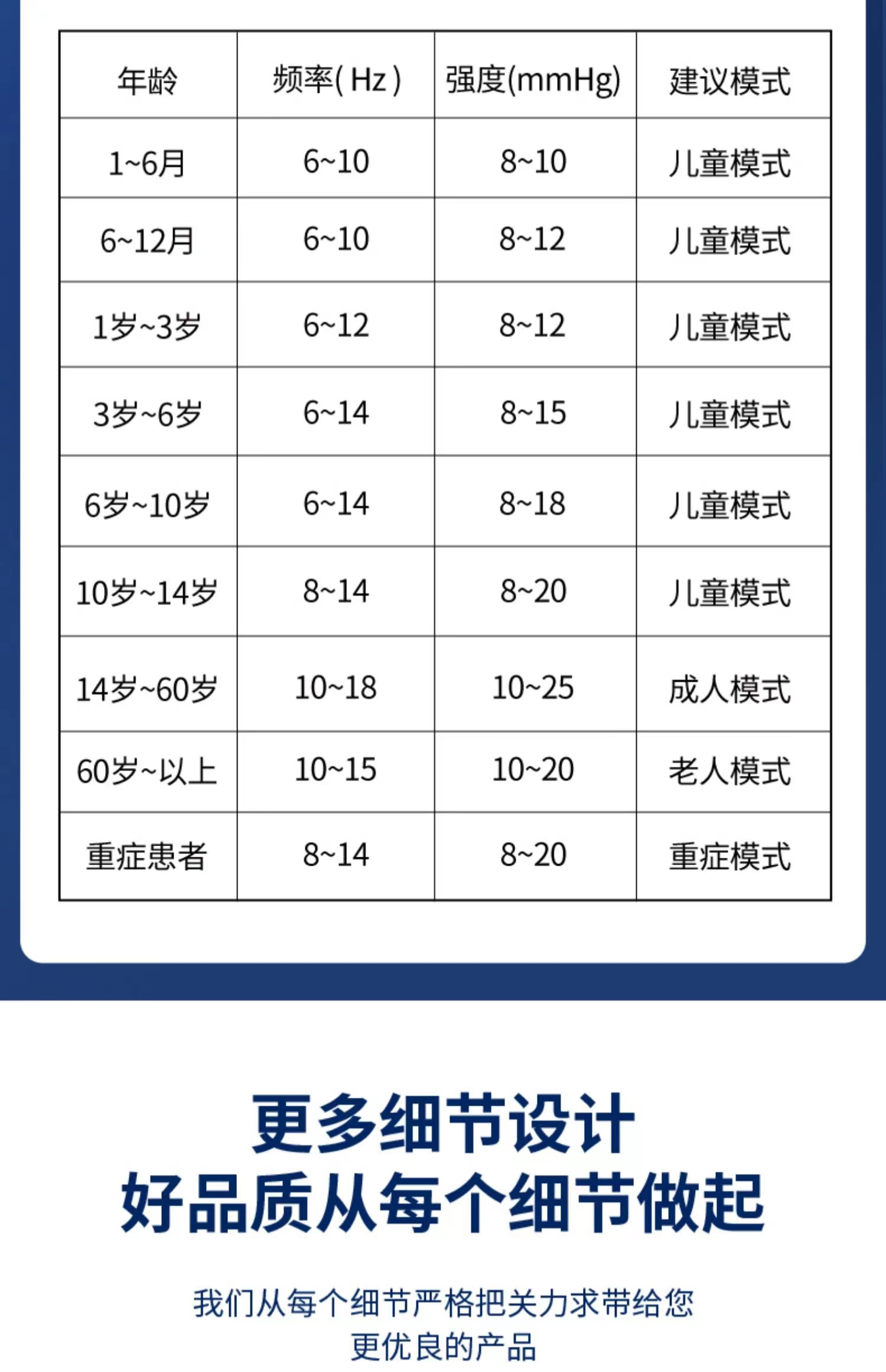 | 年龄 | 频率( Hz ) | 强度(mmHg) | 建议模式 |
|---|---|---|---|
| 1~6月 | 6~10 | 8~10 | 儿童模式 |
| 6~12月 | 6~10 | 8~12 | 儿童模式 |
| 1岁~3岁 | 6~12 | 8~12 | 儿童模式 |
| 3岁~6岁 | 6~14 | 8~15 | 儿童模式 |
| 6岁~10岁 | 6~14 | 8~18 | 儿童模式 |
| 10岁~14岁 | 8~14 | 8~20 | 儿童模式 |
| 14岁~60岁 | 10~18 | 10~25 | 成人模式 |
| 60岁~以上 | 10~15 | 10~20 | 老人模式 |
| 重症患者 | 8~14 | 8~20 | 重症模式 |

更多细节设计
好品质从每个细节做起

我们从每个细节严格把关力求带给您
更优良的产品